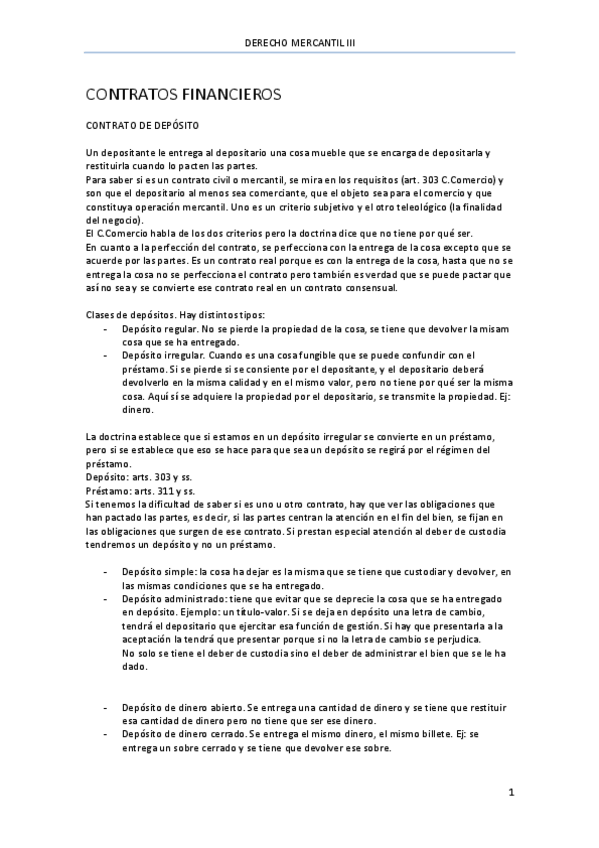 DERECHO MERCANTIL III

CONTRATOS FINANCIEROS

CONTRATO DE DEPÓSITO

Un depositante le entrega al depositario una cosa mueble que se encarga de depositarla y restituirla cuando lo pacten las partes.
Para saber si es un contrato civil o mercantil, se mira en los requisitos (art. 303 C.Comercio) y son que el depositario al menos sea comerciante, que el objeto sea para el comercio y que constituya operación mercantil. Uno es un criterio subjetivo y el otro teleológico (la finalidad del negocio).
El C.Comercio habla de los dos criterios pero la doctrina dice que no tiene por qué ser.
En cuanto a la perfección del contrato, se perfecciona con la entrega de la cosa excepto que se acuerde por las partes. Es un contrato real porque es con la entrega de la cosa, hasta que no se entrega la cosa no se perfecciona el contrato pero también es verdad que se puede pactar que así no sea y se convierte ese contrato real en un contrato consensual.

Clases de depósitos. Hay distintos tipos:
- Depósito regular. No se pierde la propiedad de la cosa, se tiene que devolver la misam cosa que se ha entregado.
- Depósito irregular. Cuando es una cosa fungible que se puede confundir con el préstamo. Si se pierde si se consiente por el depositante, y el depositario deberá devolverlo en la misma calidad y en el mismo valor, pero no tiene por qué ser la misma cosa. Aquí sí se adquiere la propiedad por el depositario, se transmite la propiedad. Ej: dinero.

La doctrina establece que si estamos en un depósito irregular se convierte en un préstamo, pero si se establece que eso se hace para que sea un depósito se regirá por el régimen del préstamo.
Depósito: arts. 303 y ss.
Préstamo: arts. 311 y ss.
Si tenemos la dificultad de saber si es uno u otro contrato, hay que ver las obligaciones que han pactado las partes, es decir, si las partes centran la atención en el fin del bien, se fijan en las obligaciones que surgen de ese contrato. Si prestan especial atención al deber de custodia tendremos un depósito y no un préstamo.

- Depósito simple: la cosa ha dejar es la misma que se tiene que custodiar y devolver, en las mismas condiciones que se ha entregado.
- Depósito administrado: tiene que evitar que se deprecie la cosa que se ha entregado en depósito. Ejemplo: un título-valor. Si se deja en depósito una letra de cambio, tendrá el depositario que ejercitar esa función de gestión. Si hay que presentarla a la aceptación la tendrá que presentar porque si no la letra de cambio se perjudica.
No solo se tiene el deber de custodia sino el deber de administrar el bien que se le ha dado.

- Depósito de dinero abierto. Se entrega una cantidad de dinero y se tiene que restituir esa cantidad de dinero pero no tiene que ser ese dinero.
- Depósito de dinero cerrado. Se entrega el mismo dinero, el mismo billete. Ej: se entrega un sobre cerrado y se tiene que devolver ese sobre.

1